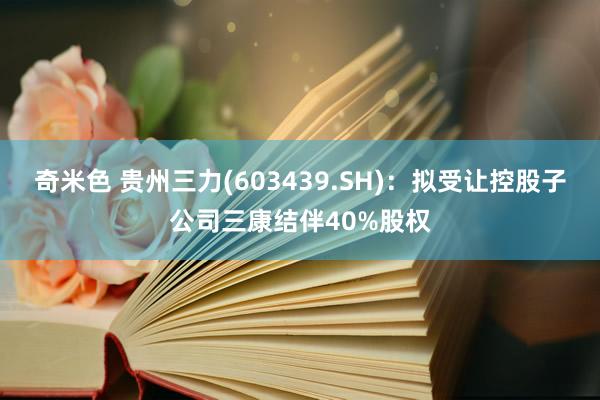 奇米色 贵州三力(603439.SH)：拟受让控股子公司三康结伴40%股权